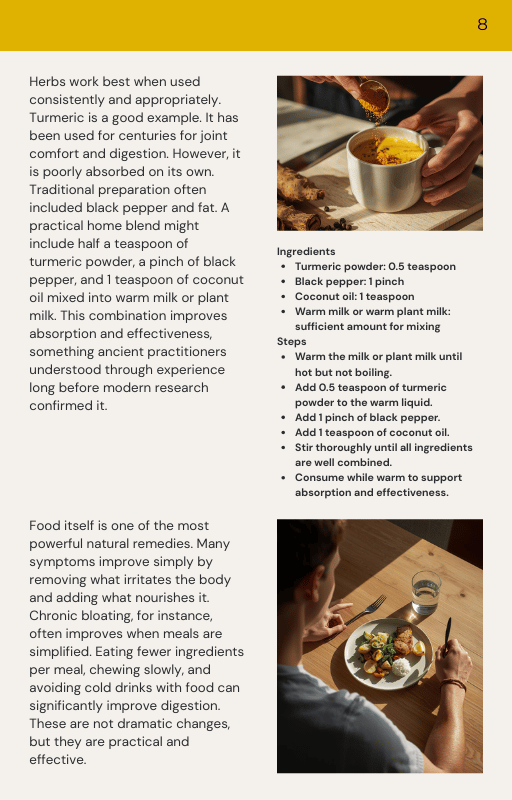 8

Herbs work best when used consistently and appropriately. Turmeric is a good example. It has been used for centuries for joint comfort and digestion. However, it is poorly absorbed on its own. Traditional preparation often included black pepper and fat. A practical home blend might include half a teaspoon of turmeric powder, a pinch of black pepper, and 1 teaspoon of coconut oil mixed into warm milk or plant milk. This combination improves absorption and effectiveness, something ancient practitioners understood through experience long before modern research confirmed it.

Ingredients
- Turmeric powder: 0.5 teaspoon
- Black pepper: 1 pinch
- Coconut oil: 1 teaspoon
- Warm milk or warm plant milk: sufficient amount for mixing

Steps
- Warm the milk or plant milk until hot but not boiling.
- Add 0.5 teaspoon of turmeric powder to the warm liquid.
- Add 1 pinch of black pepper.
- Add 1 teaspoon of coconut oil.
- Stir thoroughly until all ingredients are well combined.
- Consume while warm to support absorption and effectiveness.

Food itself is one of the most powerful natural remedies. Many symptoms improve simply by removing what irritates the body and adding what nourishes it. Chronic bloating, for instance, often improves when meals are simplified. Eating fewer ingredients per meal, chewing slowly, and avoiding cold drinks with food can significantly improve digestion. These are not dramatic changes, but they are practical and effective.